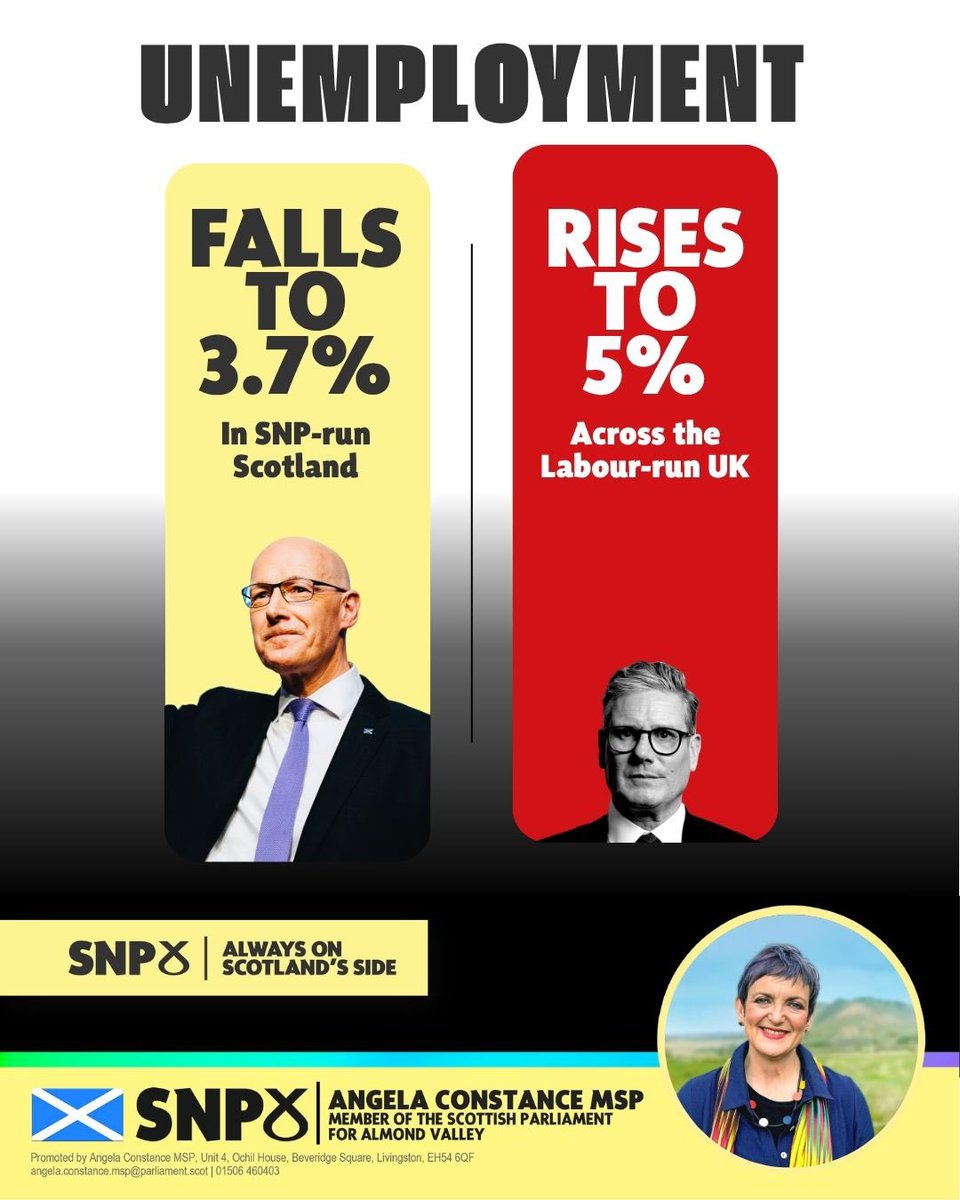 UNEMPLOYMENT

FALLS TO 3.7%

In SNP-run Scotland

RISES TO 5%

Across the Labour-run UK

SNP | ALWAYS ON SCOTLAND'S SIDE

SNP | ANGELA CONSTANCE MSP
MEMBER OF THE SCOTTISH PARLIAMENT FOR ALMOND VALLEY

Promoted by Angela Constance MSP, Unit 4, Ochil House, Beveridge Square, Livingston, EH54 6QF
angela.constance.msp@parliament.scot | 01506 460403